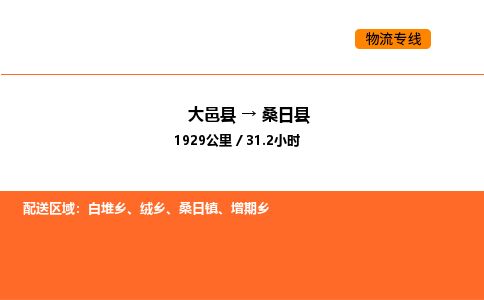 物流专线

大邑县 → 桑日县

1929公里 / 31.2小时

配送区域：白堆乡、绒乡、桑日镇、增期乡